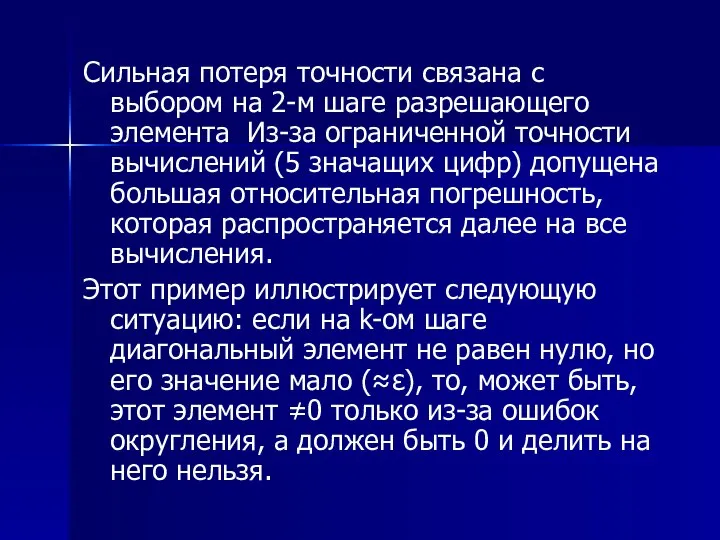 Сильная потеря точности связана с выбором на 2-м шаге разрешающего элемента  Из-за ограниченной точности вычислений (5 значащих цифр) допущена большая относительная погрешность, которая распространяется далее на все вычисления.

Этот пример иллюстрирует следующую ситуацию: если на k-ом шаге диагональный элемент не равен нулю, но его значение мало ($\approx\varepsilon$), то, может быть, этот элемент $\neq 0$ только из-за ошибок округления, а должен быть 0 и делить на него нельзя.